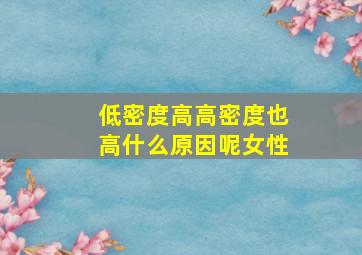 低密度高高密度也高什么原因呢女性